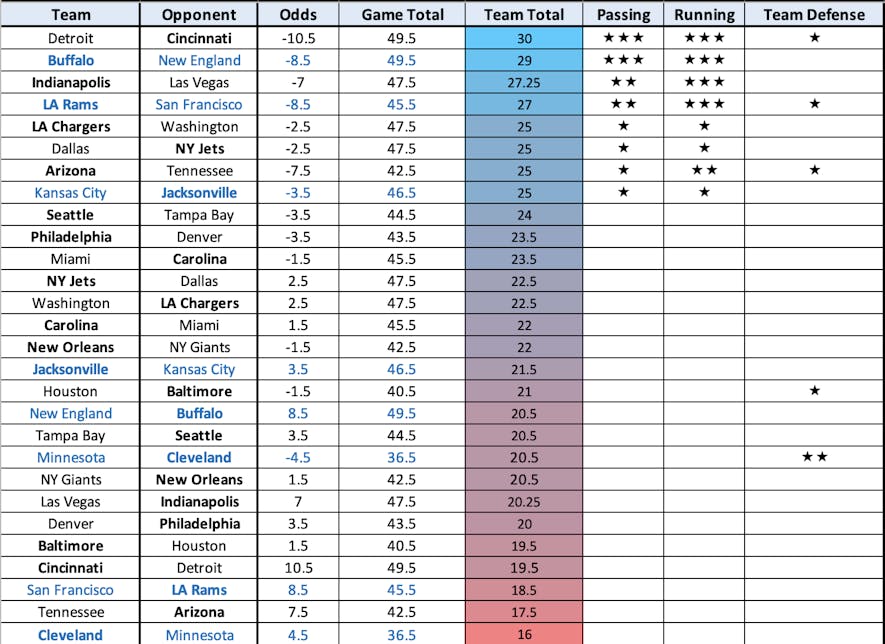 | Team | Opponent | Odds | Game Total | Team Total | Passing | Running | Team Defense |
|---|---|---|---|---|---|---|---|
| Detroit | Cincinnati | -10.5 | 49.5 | 30 | ★★★ | ★★★ | ★ |
| Buffalo | New England | -8.5 | 49.5 | 29 | ★★★ | ★★★ | |
| Indianapolis | Las Vegas | -7 | 47.5 | 27.25 | ★★ | ★★★ | |
| LA Rams | San Francisco | -8.5 | 45.5 | 27 | ★★ | ★★★ | ★ |
| LA Chargers | Washington | -2.5 | 47.5 | 25 | ★ | ★ | |
| Dallas | NY Jets | -2.5 | 47.5 | 25 | ★ | ★ | |
| Arizona | Tennessee | -7.5 | 42.5 | 25 | ★ | ★★ | ★ |
| Kansas City | Jacksonville | -3.5 | 46.5 | 25 | ★ | ★ | |
| Seattle | Tampa Bay | -3.5 | 44.5 | 24 | | | |
| Philadelphia | Denver | -3.5 | 43.5 | 23.5 | | | |
| Miami | Carolina | -1.5 | 45.5 | 23.5 | | | |
| NY Jets | Dallas | 2.5 | 47.5 | 22.5 | | | |
| Washington | LA Chargers | 2.5 | 47.5 | 22.5 | | | |
| Carolina | Miami | 1.5 | 45.5 | 22 | | | |
| New Orleans | NY Giants | -1.5 | 42.5 | 22 | | | |
| Jacksonville | Kansas City | 3.5 | 46.5 | 21.5 | | | |
| Houston | Baltimore | -1.5 | 40.5 | 21 | | | ★ |
| New England | Buffalo | 8.5 | 49.5 | 20.5 | | | |
| Tampa Bay | Seattle | 3.5 | 44.5 | 20.5 | | | |
| Minnesota | Cleveland | -4.5 | 36.5 | 20.5 | | | ★★ |
| NY Giants | New Orleans | 1.5 | 42.5 | 20.5 | | | |
| Las Vegas | Indianapolis | 7 | 47.5 | 20.25 | | | |
| Denver | Philadelphia | 3.5 | 43.5 | 20 | | | |
| Baltimore | Houston | 1.5 | 40.5 | 19.5 | | | |
| Cincinnati | Detroit | 10.5 | 49.5 | 19.5 | | | |
| San Francisco | LA Rams | 8.5 | 45.5 | 18.5 | | | |
| Tennessee | Arizona | 7.5 | 42.5 | 17.5 | | | |
| Cleveland | Minnesota | 4.5 | 36.5 | 16 | | | |